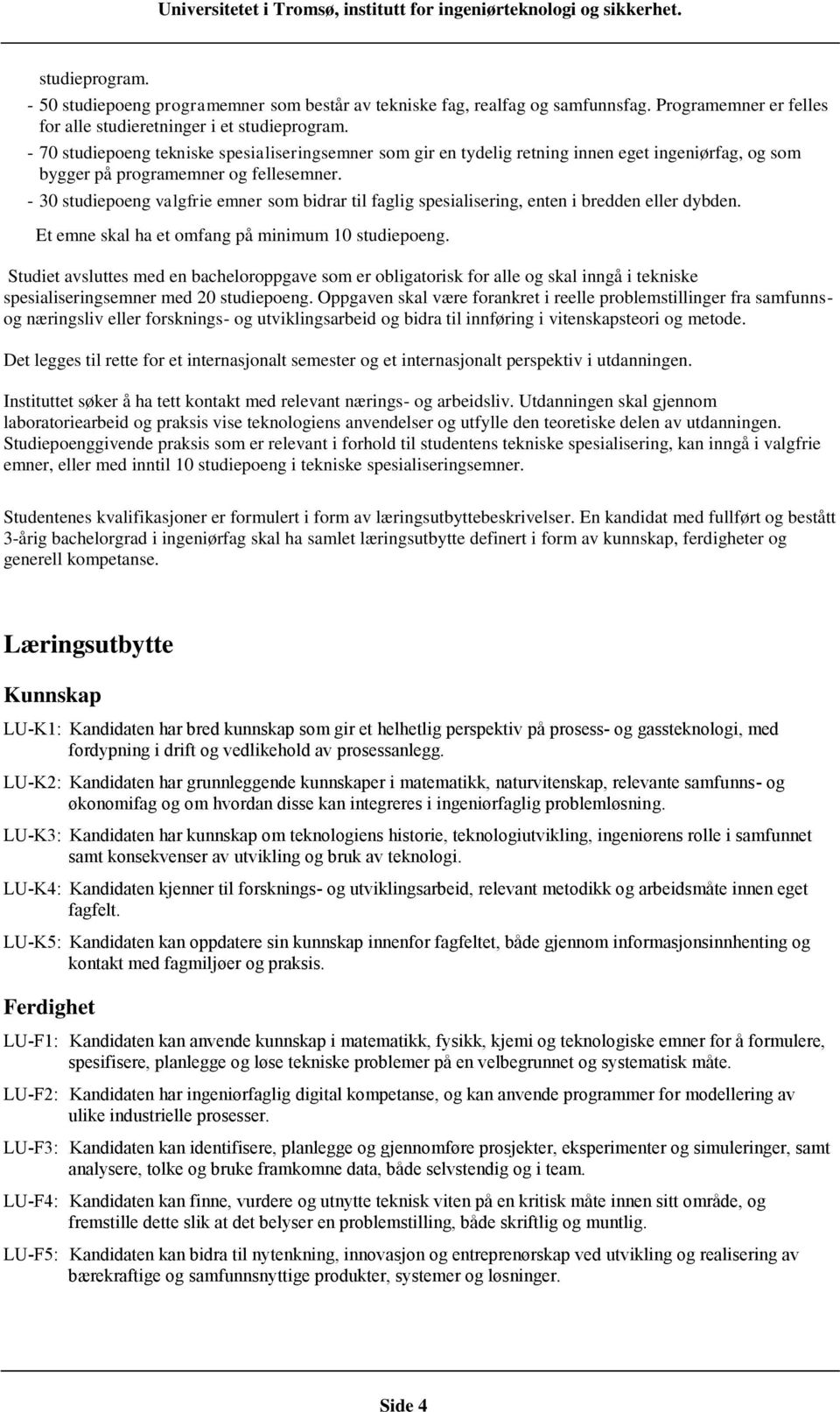 Universitetet i Tromsø, institutt for ingeniørteknologi og sikkerhet.

studieprogram.

- 50 studiepoeng programemner som består av tekniske fag, realfag og samfunnsfag. Programemner er felles for alle studieretninger i et studieprogram.

- 70 studiepoeng tekniske spesialiseringsemner som gir en tydelig retning innen eget ingeniørfag, og som bygger på programemner og fellesemner.

- 30 studiepoeng valgfrie emner som bidrar til faglig spesialisering, enten i bredden eller dybden.

Et emne skal ha et omfang på minimum 10 studiepoeng.

Studiet avsluttes med en bacheloroppgave som er obligatorisk for alle og skal inngå i tekniske spesialiseringsemner med 20 studiepoeng. Oppgaven skal være forankret i reelle problemstillinger fra samfunns- og næringsliv eller forsknings- og utviklingsarbeid og bidra til innføring i vitenskapsteori og metode.

Det legges til rette for et internasjonalt semester og et internasjonalt perspektiv i utdanningen.

Instituttet søker å ha tett kontakt med relevant nærings- og arbeidsliv. Utdanningen skal gjennom laboratoriearbeid og praksis vise teknologiens anvendelser og utfylle den teoretiske delen av utdanningen. Studiepoenggivende praksis som er relevant i forhold til studentens tekniske spesialisering, kan inngå i valgfrie emner, eller med inntil 10 studiepoeng i tekniske spesialiseringsemner.

Studentenes kvalifikasjoner er formulert i form av læringsutbyttebeskrivelser. En kandidat med fullført og bestått 3-årig bachelorgrad i ingeniørfag skal ha samlet læringsutbytte definert i form av kunnskap, ferdigheter og generell kompetanse.

Læringsutbytte

Kunnskap

LU-K1: Kandidaten har bred kunnskap som gir et helhetlig perspektiv på prosess- og gassteknologi, med fordypning i drift og vedlikehold av prosessanlegg.

LU-K2: Kandidaten har grunnleggende kunnskaper i matematikk, naturvitenskap, relevante samfunns- og økonomifag og om hvordan disse kan integreres i ingeniørfaglig problemløsning.

LU-K3: Kandidaten har kunnskap om teknologiens historie, teknologiutvikling, ingeniørens rolle i samfunnet samt konsekvenser av utvikling og bruk av teknologi.

LU-K4: Kandidaten kjenner til forsknings- og utviklingsarbeid, relevant metodikk og arbeidsmåte innen eget fagfelt.

LU-K5: Kandidaten kan oppdatere sin kunnskap innenfor fagfeltet, både gjennom informasjonsinnhenting og kontakt med fagmiljøer og praksis.

Ferdighet

LU-F1: Kandidaten kan anvende kunnskap i matematikk, fysikk, kjemi og teknologiske emner for å formulere, spesifisere, planlegge og løse tekniske problemer på en velbegrunnet og systematisk måte.

LU-F2: Kandidaten har ingeniørfaglig digital kompetanse, og kan anvende programmer for modellering av ulike industrielle prosesser.

LU-F3: Kandidaten kan identifisere, planlegge og gjennomføre prosjekter, eksperimenter og simuleringer, samt analysere, tolke og bruke framkomne data, både selvstendig og i team.

LU-F4: Kandidaten kan finne, vurdere og utnytte teknisk viten på en kritisk måte innen sitt område, og fremstille dette slik at det belyser en problemstilling, både skriftlig og muntlig.

LU-F5: Kandidaten kan bidra til nytenkning, innovasjon og entreprenørskap ved utvikling og realisering av bærekraftige og samfunnsnyttige produkter, systemer og løsninger.

Side 4